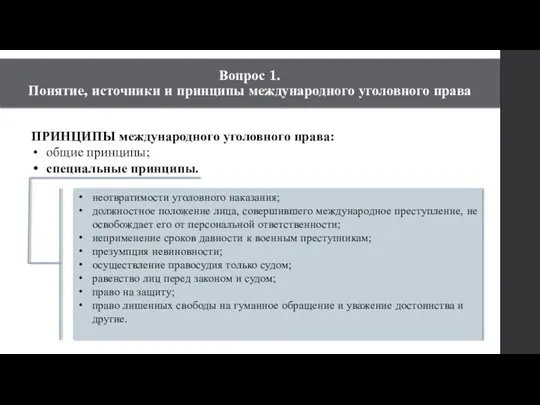 Вопрос 1.
Понятие, источники и принципы международного уголовного права

ПРИНЦИПЫ международного уголовного права:
• общие принципы;
• специальные принципы.

• неотвратимости уголовного наказания;
• должностное положение лица, совершившего международное преступление, не освобождает его от персональной ответственности;
• неприменение сроков давности к военным преступникам;
• презумпция невиновности;
• осуществление правосудия только судом;
• равенство лиц перед законом и судом;
• право на защиту;
• право лишенных свободы на гуманное обращение и уважение достоинства и другие.